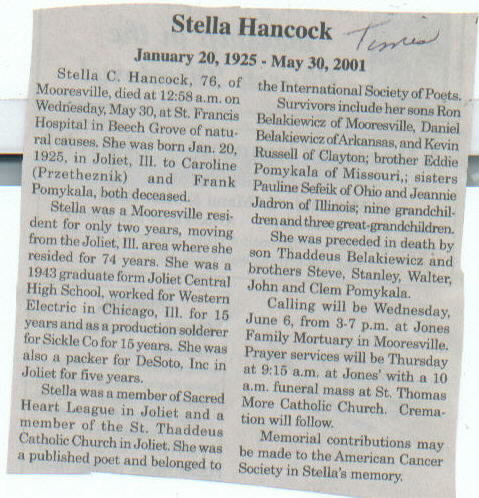 Stella Hancock

Times

January 20, 1925 - May 30, 2001

Stella C. Hancock, 76, of Mooresville, died at 12:58 a.m. on Wednesday, May 30, at St. Francis Hospital in Beech Grove of natural causes. She was born Jan. 20, 1925, in Joliet, Ill. to Caroline (Przetheznik) and Frank Pomykala, both deceased.

Stella was a Mooresville resident for only two years, moving from the Joliet, Ill. area where she resided for 74 years. She was a 1943 graduate form Joliet Central High School, worked for Western Electric in Chicago, Ill. for 15 years and as a production solderer for Sickle Co for 15 years. She was also a packer for DeSoto, Inc in Joliet for five years.

Stella was a member of Sacred Heart League in Joliet and a member of the St. Thaddeus Catholic Church in Joliet. She was a published poet and belonged to the International Society of Poets.

Survivors include her sons Ron Belakiewicz of Mooresville, Daniel Belakiewicz of Arkansas, and Kevin Russell of Clayton; brother Eddie Pomykala of Missouri,; sisters Pauline Sefeik of Ohio and Jeannie Jadron of Illinois; nine grandchildren and three great-grandchildren.

She was preceded in death by son Thaddeus Belakiewicz and brothers Steve, Stanley, Walter, John and Clem Pomykala.

Calling will be Wednesday, June 6, from 3-7 p.m. at Jones Family Mortuary in Mooresville. Prayer services will be Thursday at 9:15 a.m. at Jones' with a 10 a.m. funeral mass at St. Thomas More Catholic Church. Cremation will follow.

Memorial contributions may be made to the American Cancer Society in Stella's memory.